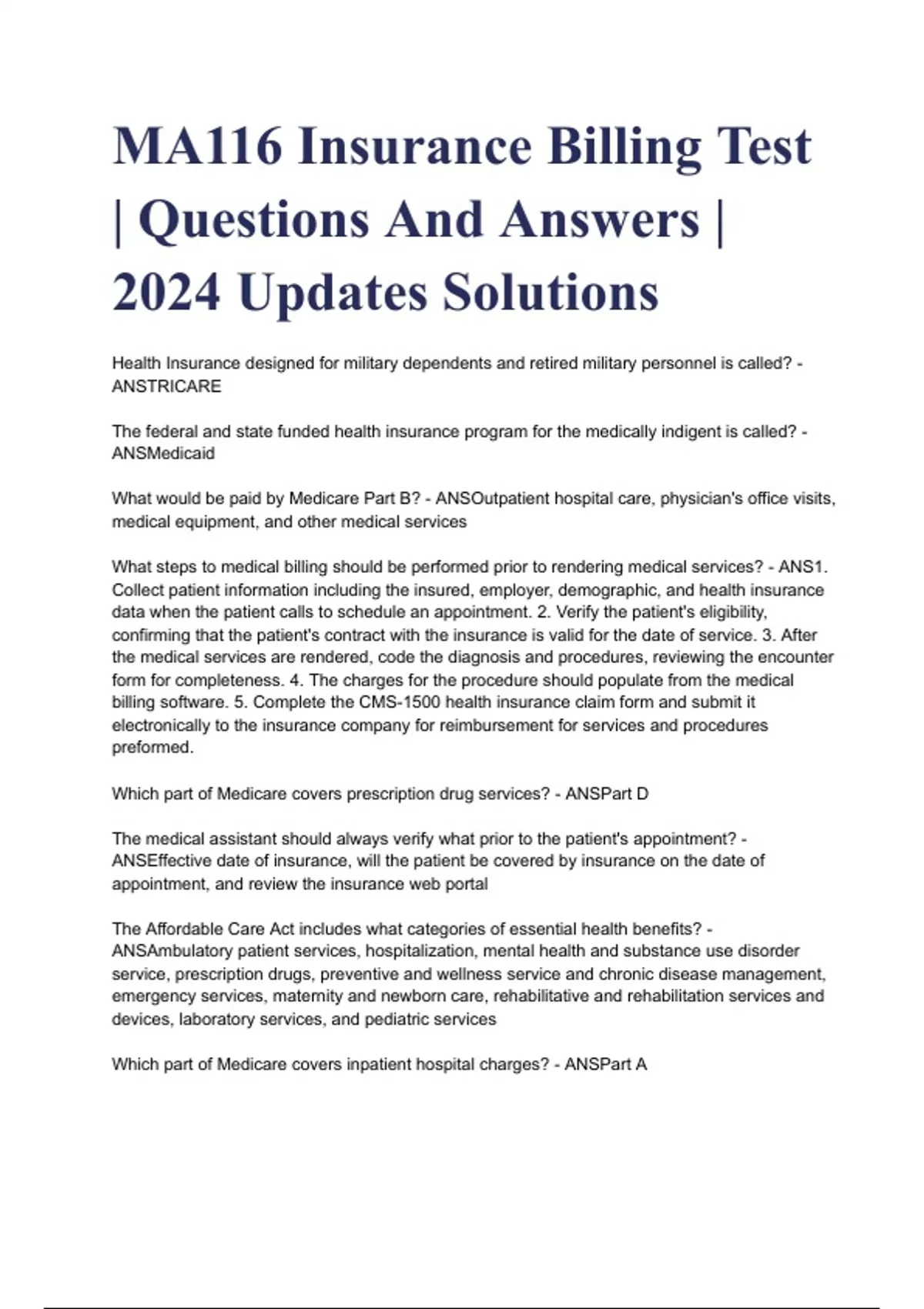 MA116 Insurance Billing Test | Questions And Answers | 2024 Updates Solutions

Health Insurance designed for military dependents and retired military personnel is called? - ANSTRICARE

The federal and state funded health insurance program for the medically indigent is called? - ANSMedicaid

What would be paid by Medicare Part B? - ANSOutpatient hospital care, physician's office visits, medical equipment, and other medical services

What steps to medical billing should be performed prior to rendering medical services? - ANS1. Collect patient information including the insured, employer, demographic, and health insurance data when the patient calls to schedule an appointment. 2. Verify the patient's eligibility, confirming that the patient's contract with the insurance is valid for the date of service. 3. After the medical services are rendered, code the diagnosis and procedures, reviewing the encounter form for completeness. 4. The charges for the procedure should populate from the medical billing software. 5. Complete the CMS-1500 health insurance claim form and submit it electronically to the insurance company for reimbursement for services and procedures preformed.

Which part of Medicare covers prescription drug services? - ANSPart D

The medical assistant should always verify what prior to the patient's appointment? - ANSEffective date of insurance, will the patient be covered by insurance on the date of appointment, and review the insurance web portal

The Affordable Care Act includes what categories of essential health benefits? - ANSAmbulatory patient services, hospitalization, mental health and substance use disorder service, prescription drugs, preventive and wellness service and chronic disease management, emergency services, maternity and newborn care, rehabilitative and rehabilitation services and devices, laboratory services, and pediatric services

Which part of Medicare covers inpatient hospital charges? - ANSPart A